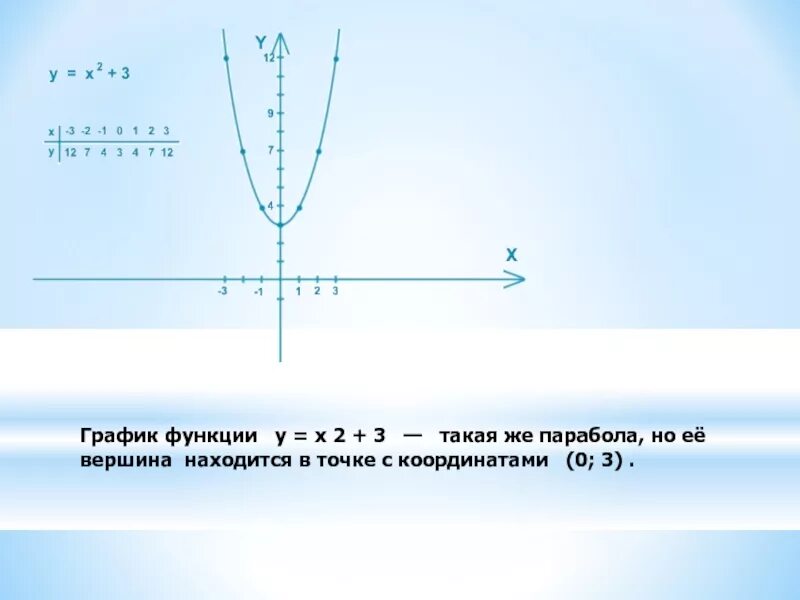 $y = x^2 + 3$

| x | -3 | -2 | -1 | 0 | 1 | 2 | 3 |
|---|---|---|---|---|---|---|---|
| y | 12 | 7 | 4 | 3 | 4 | 7 | 12 |

Y

12

9

7

4

X

-3

-1

1

2

3

График функции y = x 2 + 3 — такая же парабола, но её вершина находится в точке с координатами (0; 3) .